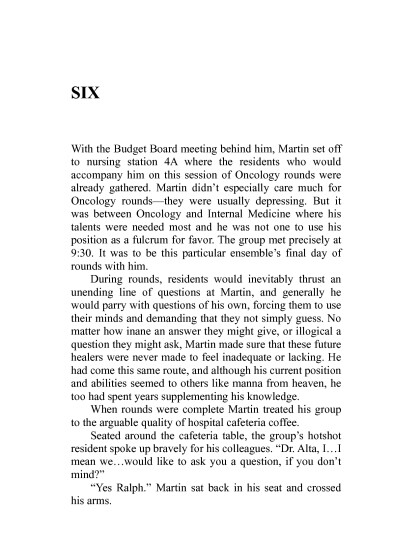 SIX

With the Budget Board meeting behind him, Martin set off to nursing station 4A where the residents who would accompany him on this session of Oncology rounds were already gathered. Martin didn't especially care much for Oncology rounds—they were usually depressing. But it was between Oncology and Internal Medicine where his talents were needed most and he was not one to use his position as a fulcrum for favor. The group met precisely at 9:30. It was to be this particular ensemble's final day of rounds with him.

During rounds, residents would inevitably thrust an unending line of questions at Martin, and generally he would parry with questions of his own, forcing them to use their minds and demanding that they not simply guess. No matter how inane an answer they might give, or illogical a question they might ask, Martin made sure that these future healers were never made to feel inadequate or lacking. He had come this same route, and although his current position and abilities seemed to others like manna from heaven, he too had spent years supplementing his knowledge.

When rounds were complete Martin treated his group to the arguable quality of hospital cafeteria coffee.

Seated around the cafeteria table, the group's hotshot resident spoke up bravely for his colleagues. "Dr. Alta, I…I mean we…would like to ask you a question, if you don't mind?"

"Yes Ralph." Martin sat back in his seat and crossed his arms.